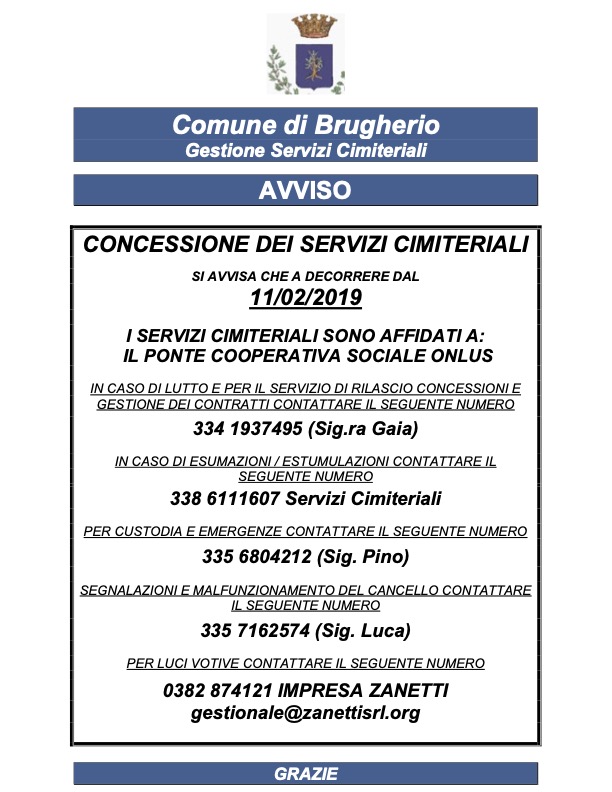 Comune di Brugherio
Gestione Servizi Cimiteriali

AVVISO

CONCESSIONE DEI SERVIZI CIMITERIALI

SI AVVISA CHE A DECORRERE DAL
11/02/2019

I SERVIZI CIMITERIALI SONO AFFIDATI A:
IL PONTE COOPERATIVA SOCIALE ONLUS

IN CASO DI LUTTO E PER IL SERVIZIO DI RILASCIO CONCESSIONI E GESTIONE DEI CONTRATTI CONTATTARE IL SEGUENTE NUMERO

334 1937495 (Sig.ra Gaia)

IN CASO DI ESUMAZIONI / ESTUMULAZIONI CONTATTARE IL SEGUENTE NUMERO

338 6111607 Servizi Cimiteriali

PER CUSTODIA E EMERGENZE CONTATTARE IL SEGUENTE NUMERO

335 6804212 (Sig. Pino)

SEGNALAZIONI E MALFUNZIONAMENTO DEL CANCELLO CONTATTARE IL SEGUENTE NUMERO

335 7162574 (Sig. Luca)

PER LUCI VOTIVE CONTATTARE IL SEGUENTE NUMERO

0382 874121 IMPRESA ZANETTI
gestionale@zanettisrl.org

GRAZIE